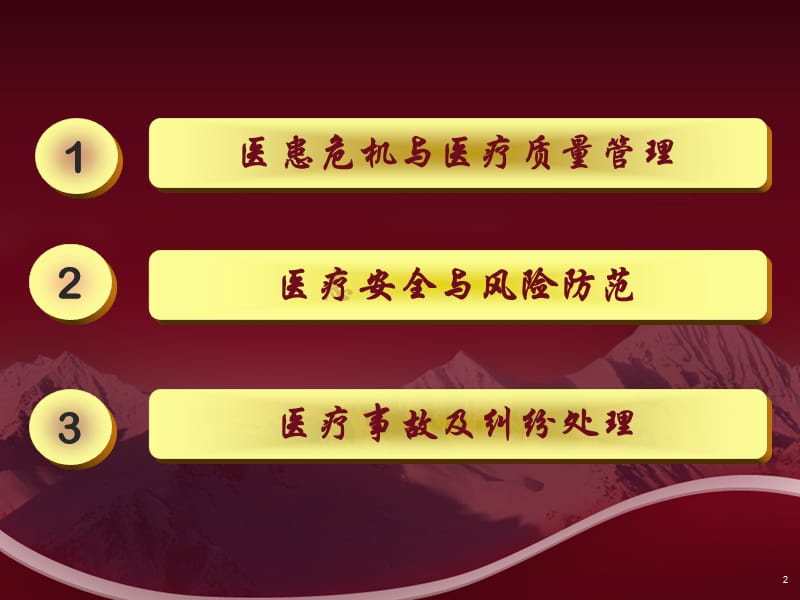 1

医患危机与医疗质量管理

2

医疗安全与风险防范

3

医疗事故及纠纷处理

2